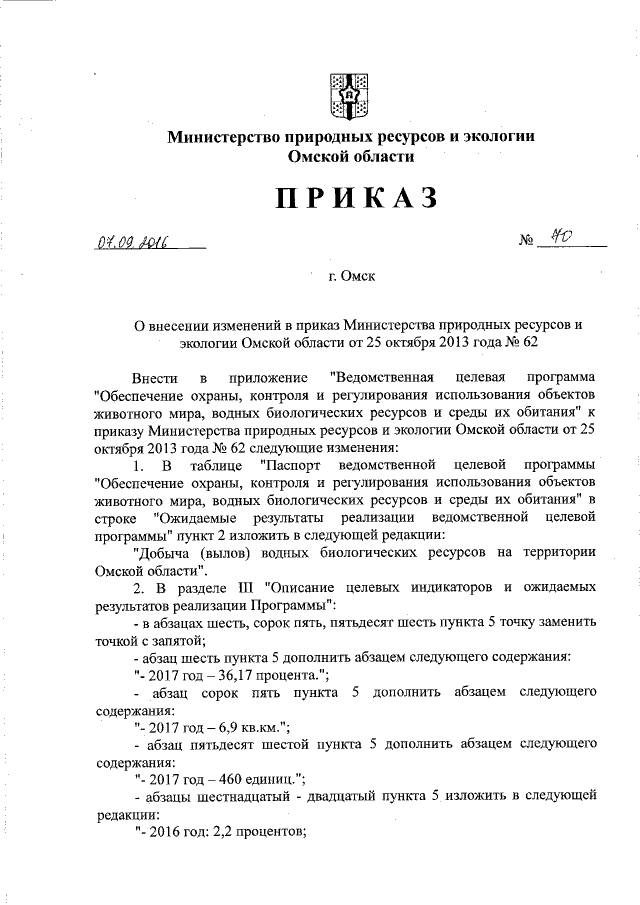 Министерство природных ресурсов и экологии Омской области

ПРИКАЗ

07.09.2016 № 40

г. Омск

О внесении изменений в приказ Министерства природных ресурсов и экологии Омской области от 25 октября 2013 года № 62

Внести в приложение "Ведомственная целевая программа "Обеспечение охраны, контроля и регулирования использования объектов животного мира, водных биологических ресурсов и среды их обитания" к приказу Министерства природных ресурсов и экологии Омской области от 25 октября 2013 года № 62 следующие изменения:

1. В таблице "Паспорт ведомственной целевой программы "Обеспечение охраны, контроля и регулирования использования объектов животного мира, водных биологических ресурсов и среды их обитания" в строке "Ожидаемые результаты реализации ведомственной целевой программы" пункт 2 изложить в следующей редакции:

"Добыча (вылов) водных биологических ресурсов на территории Омской области".

2. В разделе III "Описание целевых индикаторов и ожидаемых результатов реализации Программы":

- в абзацах шесть, сорок пять, пятьдесят шесть пункта 5 точку заменить точкой с запятой;

- абзац шесть пункта 5 дополнить абзацем следующего содержания:

"- 2017 год – 36,17 процента.";

- абзац сорок пять пункта 5 дополнить абзацем следующего содержания:

"- 2017 год – 6,9 кв.км.";

- абзац пятьдесят шестой пункта 5 дополнить абзацем следующего содержания:

"- 2017 год – 460 единиц.";

- абзацы шестнадцатый - двадцатый пункта 5 изложить в следующей редакции:

"- 2016 год: 2,2 процентов;